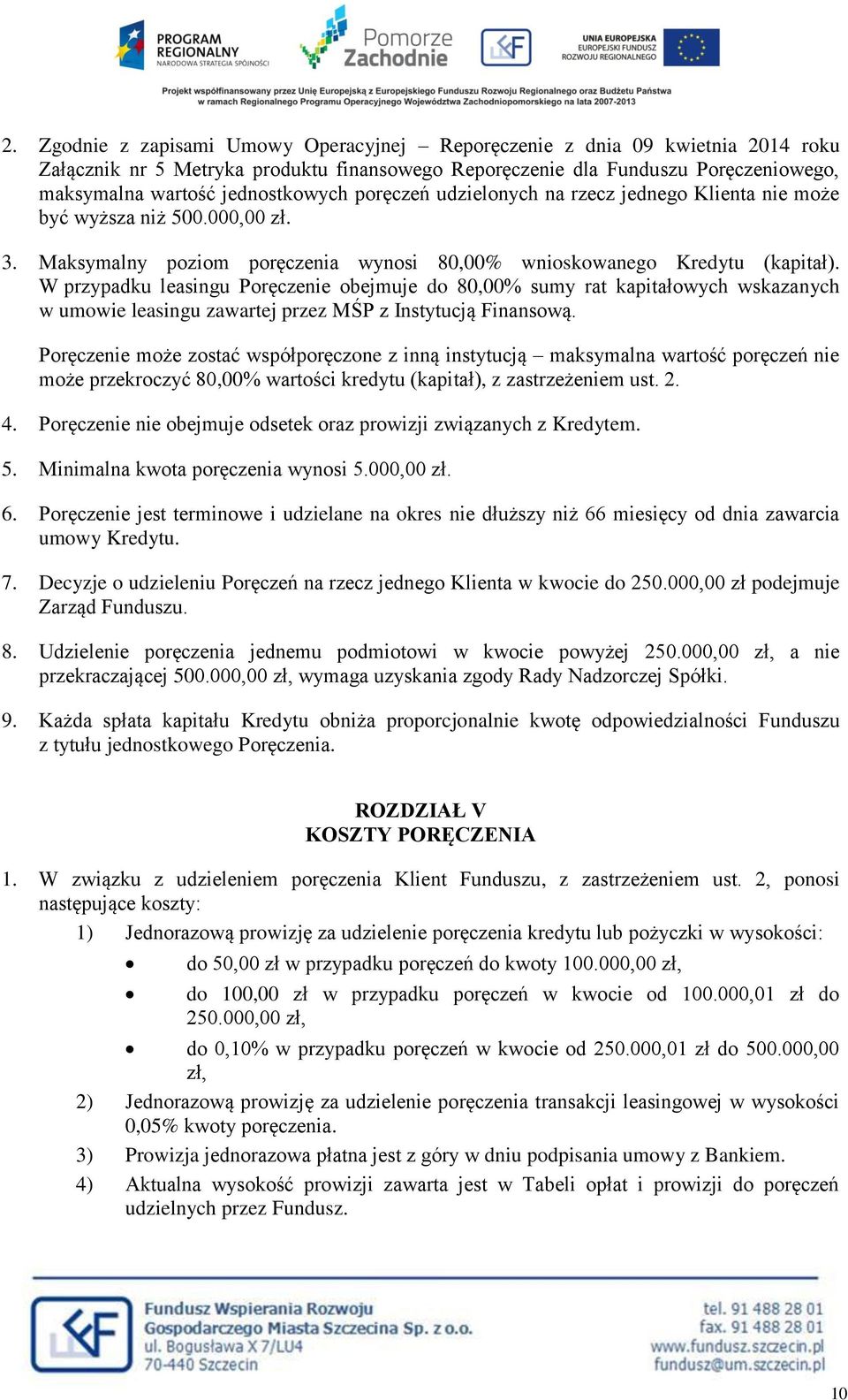 PROGRAM REGIONALNY NARODOWA STRATEGIA SPÓJNOŚCI

Pomorze Zachodnie

UNIA EUROPEJSKA EUROPEJSKI FUNDUSZ ROZWOJU REGIONALNEGO

Projekt współfinansowany przez Unię Europejską z Europejskiego Funduszu Rozwoju Regionalnego oraz Budżetu Państwa w ramach Regionalnego Programu Operacyjnego Województwa Zachodniopomorskiego na lata 2007-2013

2. Zgodnie z zapisami Umowy Operacyjnej – Reporęczenie z dnia 09 kwietnia 2014 roku Załącznik nr 5 Metryka produktu finansowego Reporęczenie dla Funduszu Poręczeniowego, maksymalna wartość jednostkowych poręczeń udzielonych na rzecz jednego Klienta nie może być wyższa niż 500.000,00 zł.

3. Maksymalny poziom poręczenia wynosi 80,00% wnioskowanego Kredytu (kapitał). W przypadku leasingu Poręczenie obejmuje do 80,00% sumy rat kapitałowych wskazanych w umowie leasingu zawartej przez MŚP z Instytucją Finansową.

Poręczenie może zostać współporęczone z inną instytucją – maksymalna wartość poręczeń nie może przekroczyć 80,00% wartości kredytu (kapitał), z zastrzeżeniem ust. 2.

4. Poręczenie nie obejmuje odsetek oraz prowizji związanych z Kredytem.

5. Minimalna kwota poręczenia wynosi 5.000,00 zł.

6. Poręczenie jest terminowe i udzielane na okres nie dłuższy niż 66 miesięcy od dnia zawarcia umowy Kredytu.

7. Decyzje o udzieleniu Poręczeń na rzecz jednego Klienta w kwocie do 250.000,00 zł podejmuje Zarząd Funduszu.

8. Udzielenie poręczenia jednemu podmiotowi w kwocie powyżej 250.000,00 zł, a nie przekraczającej 500.000,00 zł, wymaga uzyskania zgody Rady Nadzorczej Spółki.

9. Każda spłata kapitału Kredytu obniża proporcjonalnie kwotę odpowiedzialności Funduszu z tytułu jednostkowego Poręczenia.

ROZDZIAŁ V
KOSZTY PORĘCZENIA

1. W związku z udzieleniem poręczenia Klient Funduszu, z zastrzeżeniem ust. 2, ponosi następujące koszty:
1) Jednorazową prowizję za udzielenie poręczenia kredytu lub pożyczki w wysokości:
• do 50,00 zł w przypadku poręczeń do kwoty 100.000,00 zł,
• do 100,00 zł w przypadku poręczeń w kwocie od 100.000,01 zł do 250.000,00 zł,
• do 0,10% w przypadku poręczeń w kwocie od 250.000,01 zł do 500.000,00 zł,
2) Jednorazową prowizję za udzielenie poręczenia transakcji leasingowej w wysokości 0,05% kwoty poręczenia.
3) Prowizja jednorazowa płatna jest z góry w dniu podpisania umowy z Bankiem.
4) Aktualna wysokość prowizji zawarta jest w Tabeli opłat i prowizji do poręczeń udzielnych przez Fundusz.

Fundusz Wspierania Rozwoju Gospodarczego Miasta Szczecina Sp. z o.o.
ul. Bogusława X 7/LU4
70-440 Szczecin

tel. 91 488 28 01
fax. 91 488 28 01
www.fundusz.szczecin.pl
fundusz@um.szczecin.pl

10